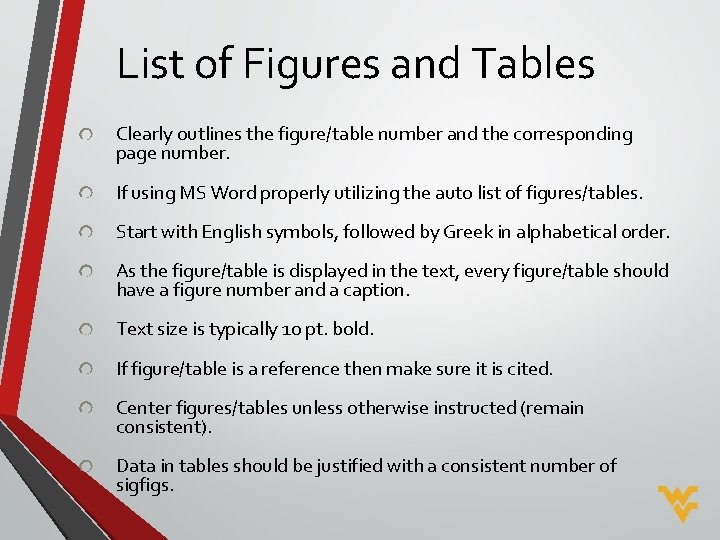 List of Figures and Tables

• Clearly outlines the figure/table number and the corresponding page number.

• If using MS Word properly utilizing the auto list of figures/tables.

• Start with English symbols, followed by Greek in alphabetical order.

• As the figure/table is displayed in the text, every figure/table should have a figure number and a caption.

• Text size is typically 10 pt. bold.

• If figure/table is a reference then make sure it is cited.

• Center figures/tables unless otherwise instructed (remain consistent).

• Data in tables should be justified with a consistent number of sigfigs.